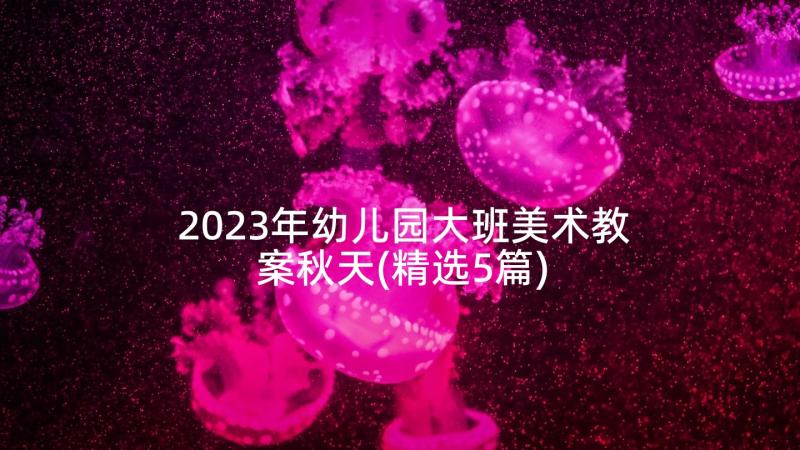 2023年幼儿园大班美术教案秋天(精选5篇)